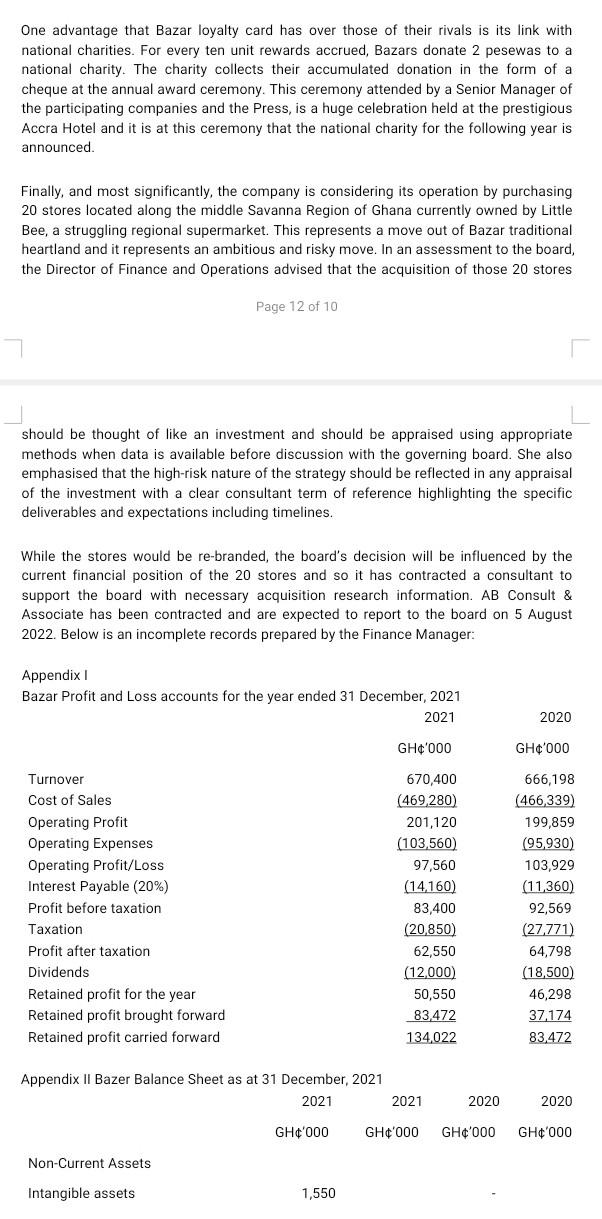 One advantage that Bazar loyalty card has over those of their rivals is its link with national charities. For every ten unit rewards accrued, Bazars donate 2 pesewas to a national charity. The charity collects their accumulated donation in the form of a cheque at the annual award ceremony. This ceremony attended by a Senior Manager of the participating companies and the Press, is a huge celebration held at the prestigious Accra Hotel and it is at this ceremony that the national charity for the following year is announced.

Finally, and most significantly, the company is considering its operation by purchasing 20 stores located along the middle Savanna Region of Ghana currently owned by Little Bee, a struggling regional supermarket. This represents a move out of Bazar traditional heartland and it represents an ambitious and risky move. In an assessment to the board, the Director of Finance and Operations advised that the acquisition of those 20 stores

Page 12 of 10

should be thought of like an investment and should be appraised using appropriate methods when data is available before discussion with the governing board. She also emphasised that the high-risk nature of the strategy should be reflected in any appraisal of the investment with a clear consultant term of reference highlighting the specific deliverables and expectations including timelines.

While the stores would be re-branded, the board's decision will be influenced by the current financial position of the 20 stores and so it has contracted a consultant to support the board with necessary acquisition research information. AB Consult & Associate has been contracted and are expected to report to the board on 5 August 2022. Below is an incomplete records prepared by the Finance Manager:

Appendix I
Bazar Profit and Loss accounts for the year ended 31 December, 2021

| | 2021 | 2020 |
|---|---|---|
| | GH¢'000 | GH¢'000 |
| Turnover | 670,400 | 666,198 |
| Cost of Sales | (469,280) | (466,339) |
| Operating Profit | 201,120 | 199,859 |
| Operating Expenses | (103,560) | (95,930) |
| Operating Profit/Loss | 97,560 | 103,929 |
| Interest Payable (20%) | (14,160) | (11,360) |
| Profit before taxation | 83,400 | 92,569 |
| Taxation | (20,850) | (27,771) |
| Profit after taxation | 62,550 | 64,798 |
| Dividends | (12,000) | (18,500) |
| Retained profit for the year | 50,550 | 46,298 |
| Retained profit brought forward | 83,472 | 37,174 |
| Retained profit carried forward | 134,022 | 83,472 |

Appendix II Bazer Balance Sheet as at 31 December, 2021

| | 2021 | 2021 | 2020 | 2020 |
|---|---|---|---|---|
| | GH¢'000 | GH¢'000 | GH¢'000 | GH¢'000 |
| Non-Current Assets | | | | |
| Intangible assets | 1,550 | | - | |